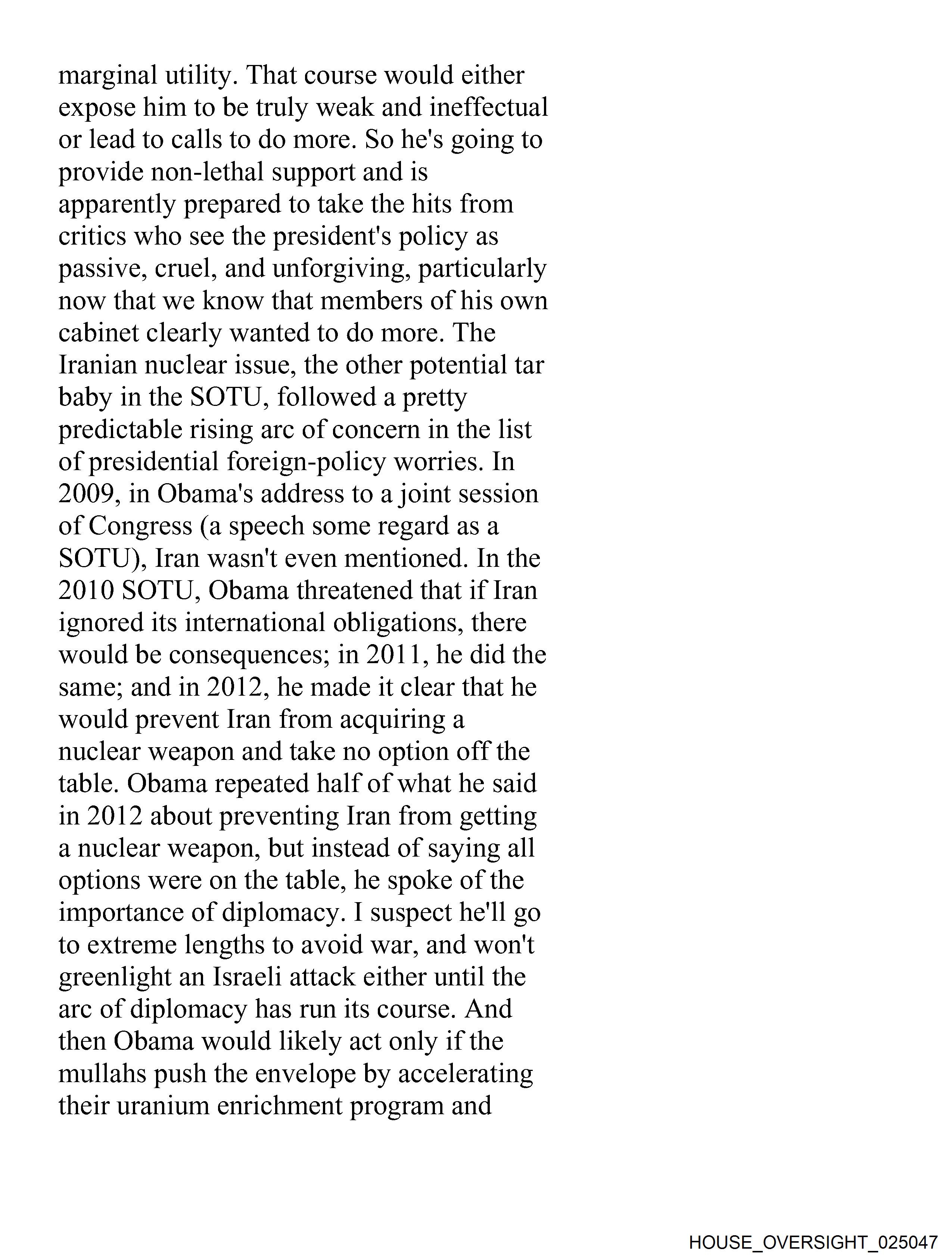 marginal utility. That course would either expose him to be truly weak and ineffectual or lead to calls to do more. So he's going to provide non-lethal support and is apparently prepared to take the hits from critics who see the president's policy as passive, cruel, and unforgiving, particularly now that we know that members of his own cabinet clearly wanted to do more. The Iranian nuclear issue, the other potential tar baby in the SOTU, followed a pretty predictable rising arc of concern in the list of presidential foreign-policy worries. In 2009, in Obama's address to a joint session of Congress (a speech some regard as a SOTU), Iran wasn't even mentioned. In the 2010 SOTU, Obama threatened that if Iran ignored its international obligations, there would be consequences; in 2011, he did the same; and in 2012, he made it clear that he would prevent Iran from acquiring a nuclear weapon and take no option off the table. Obama repeated half of what he said in 2012 about preventing Iran from getting a nuclear weapon, but instead of saying all options were on the table, he spoke of the importance of diplomacy. I suspect he'll go to extreme lengths to avoid war, and won't greenlight an Israeli attack either until the arc of diplomacy has run its course. And then Obama would likely act only if the mullahs push the envelope by accelerating their uranium enrichment program and

HOUSE_OVERSIGHT_025047